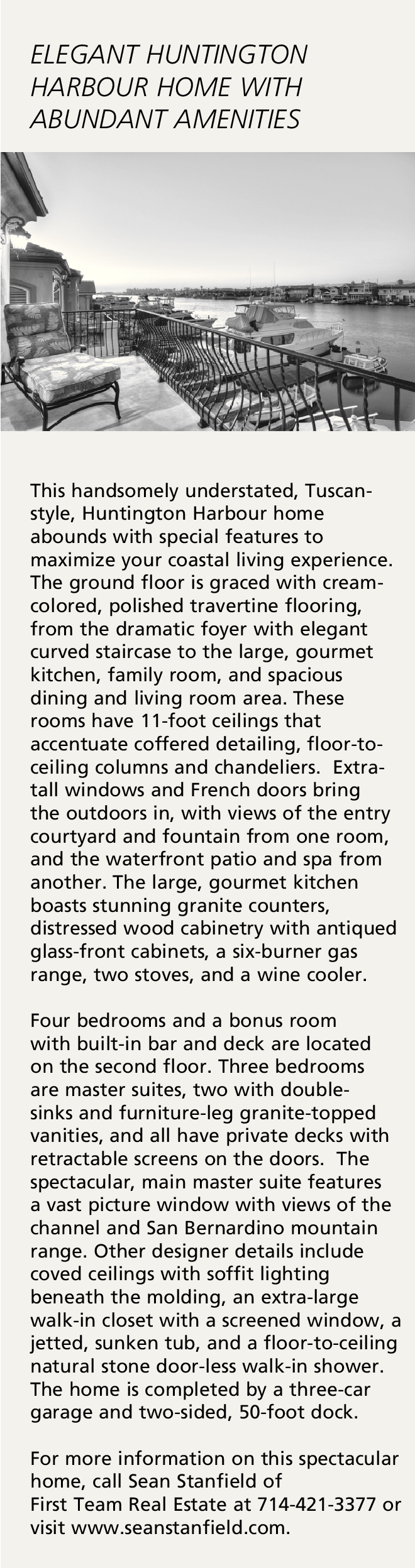 ELEGANT HUNTINGTON HARBOUR HOME WITH ABUNDANT AMENITIES

This handsomely understated, Tuscan-style, Huntington Harbour home abounds with special features to maximize your coastal living experience. The ground floor is graced with cream-colored, polished travertine flooring, from the dramatic foyer with elegant curved staircase to the large, gourmet kitchen, family room, and spacious dining and living room area. These rooms have 11-foot ceilings that accentuate coffered detailing, floor-to-ceiling columns and chandeliers. Extra-tall windows and French doors bring the outdoors in, with views of the entry courtyard and fountain from one room, and the waterfront patio and spa from another. The large, gourmet kitchen boasts stunning granite counters, distressed wood cabinetry with antiqued glass-front cabinets, a six-burner gas range, two stoves, and a wine cooler.

Four bedrooms and a bonus room with built-in bar and deck are located on the second floor. Three bedrooms are master suites, two with double-sinks and furniture-leg granite-topped vanities, and all have private decks with retractable screens on the doors. The spectacular, main master suite features a vast picture window with views of the channel and San Bernardino mountain range. Other designer details include coved ceilings with soffit lighting beneath the molding, an extra-large walk-in closet with a screened window, a jetted, sunken tub, and a floor-to-ceiling natural stone door-less walk-in shower. The home is completed by a three-car garage and two-sided, 50-foot dock.

For more information on this spectacular home, call Sean Stanfield of First Team Real Estate at 714-421-3377 or visit www.seanstanfield.com.